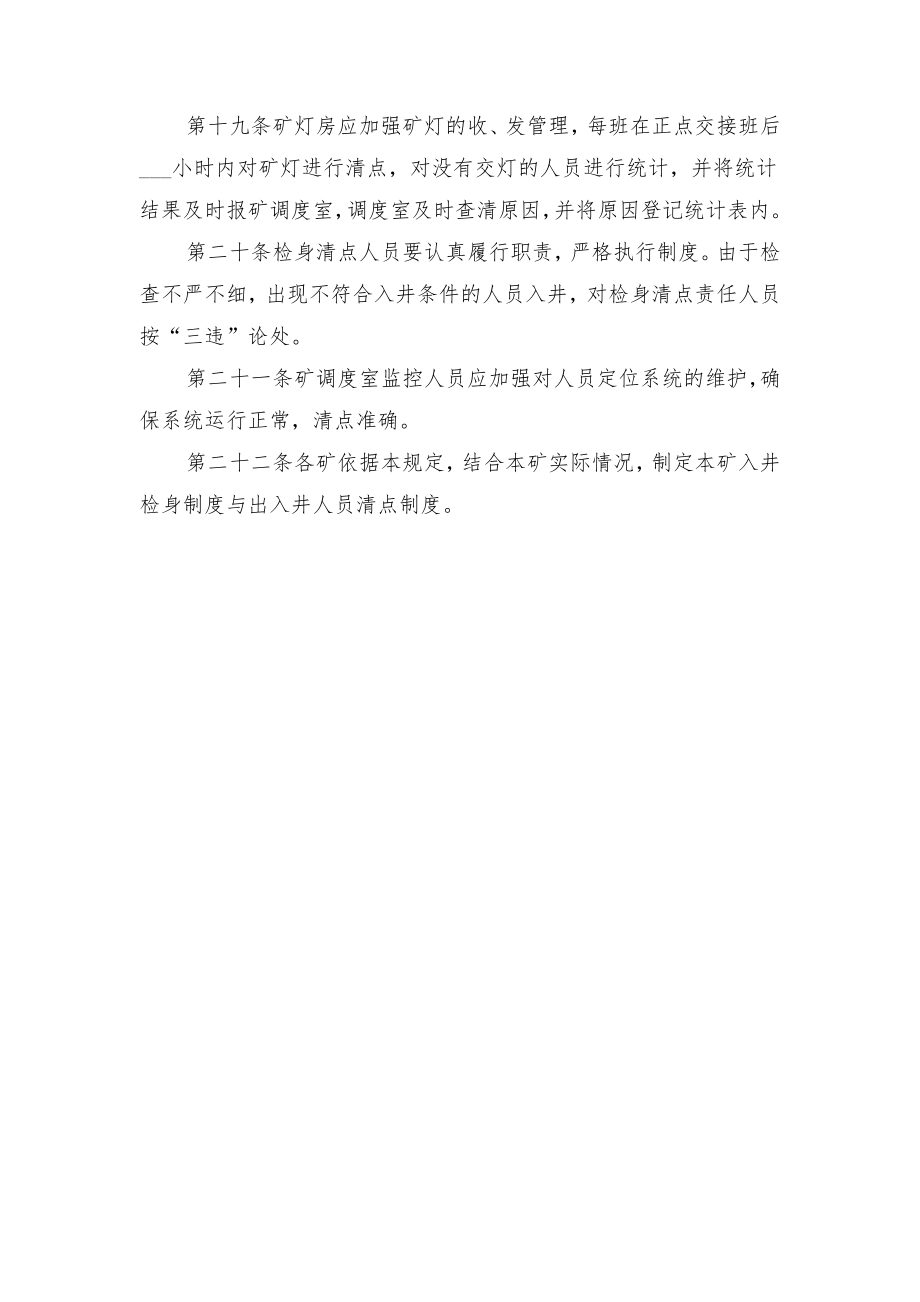 第十九条矿灯房应加强矿灯的收、发管理，每班在正点交接班后___小时内对矿灯进行清点，对没有交灯的人员进行统计，并将统计结果及时报矿调度室，调度室及时查清原因，并将原因登记统计表内。

第二十条检身清点人员要认真履行职责，严格执行制度。由于检查不严不细，出现不符合入井条件的人员入井，对检身清点责任人员按“三违”论处。

第二十一条矿调度室监控人员应加强对人员定位系统的维护，确保系统运行正常，清点准确。

第二十二条各矿依据本规定，结合本矿实际情况，制定本矿入井检身制度与出入井人员清点制度。